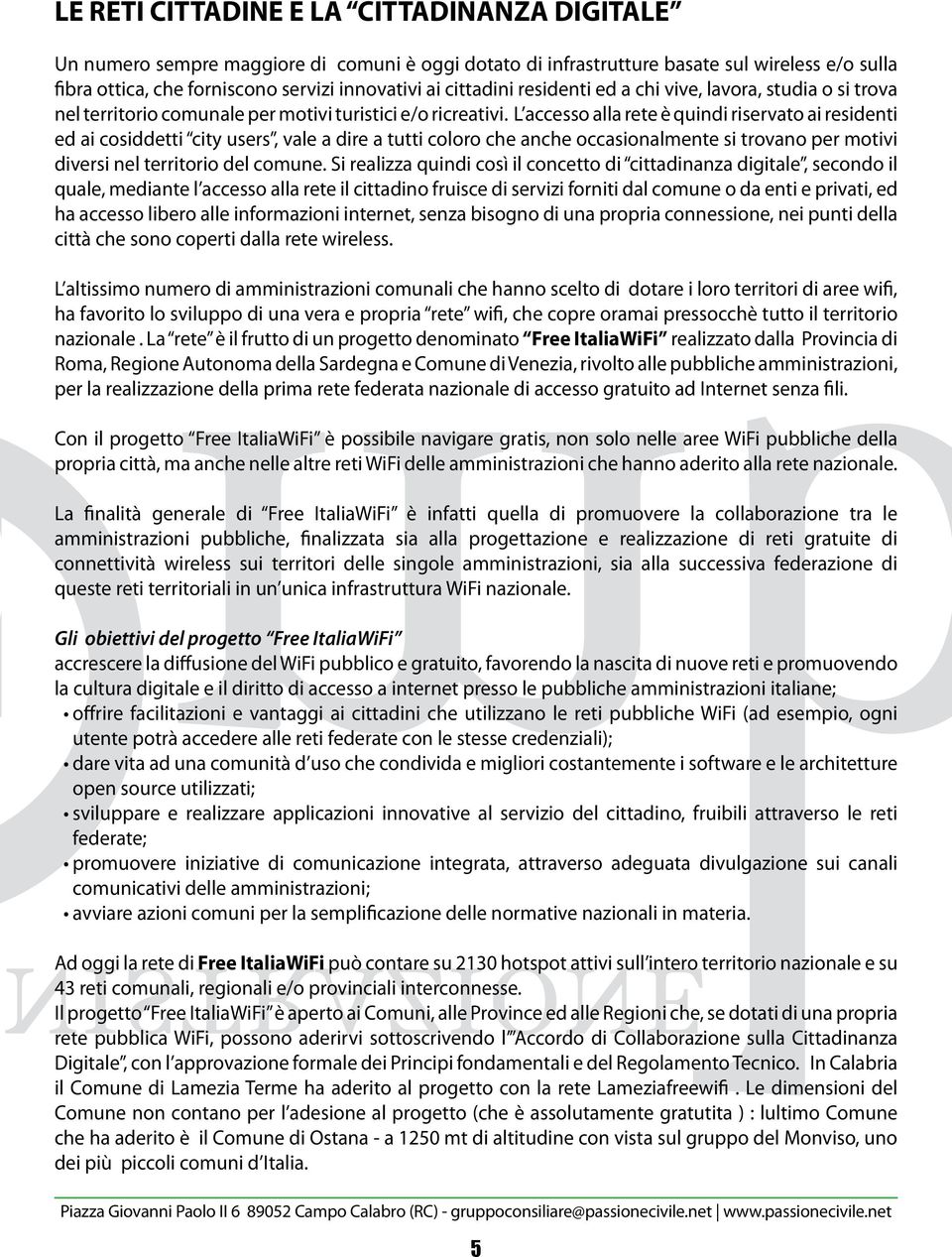 LE RETI CITTADINE E LA “CITTADINANZA DIGITALE”

Un numero sempre maggiore di comuni è oggi dotato di infrastrutture basate sul wireless e/o sulla fibra ottica, che forniscono servizi innovativi ai cittadini residenti ed a chi vive, lavora, studia o si trova nel territorio comunale per motivi turistici e/o ricreativi. L’accesso alla rete è quindi riservato ai residenti ed ai cosiddetti “city users”, vale a dire a tutti coloro che anche occasionalmente si trovano per motivi diversi nel territorio del comune. Si realizza quindi così il concetto di “cittadinanza digitale”, secondo il quale, mediante l’accesso alla rete il cittadino fruisce di servizi forniti dal comune o da enti e privati, ed ha accesso libero alle informazioni internet, senza bisogno di una propria connessione, nei punti della città che sono coperti dalla rete wireless.

L’altissimo numero di amministrazioni comunali che hanno scelto di dotare i loro territori di aree wifi, ha favorito lo sviluppo di una vera e propria “rete” wifi, che copre oramai pressocchè tutto il territorio nazionale . La “rete” è il frutto di un progetto denominato “Free ItaliaWiFi” realizzato dalla Provincia di Roma, Regione Autonoma della Sardegna e Comune di Venezia, rivolto alle pubbliche amministrazioni, per la realizzazione della prima rete federata nazionale di accesso gratuito ad Internet senza fili.

Con il progetto “Free ItaliaWiFi” è possibile navigare gratis, non solo nelle aree WiFi pubbliche della propria città, ma anche nelle altre reti WiFi delle amministrazioni che hanno aderito alla rete nazionale.

La finalità generale di “Free ItaliaWiFi” è infatti quella di promuovere la collaborazione tra le amministrazioni pubbliche, finalizzata sia alla progettazione e realizzazione di reti gratuite di connettività wireless sui territori delle singole amministrazioni, sia alla successiva federazione di queste reti territoriali in un’unica infrastruttura WiFi nazionale.

Gli obiettivi del progetto “Free ItaliaWiFi”
accrescere la diffusione del WiFi pubblico e gratuito, favorendo la nascita di nuove reti e promuovendo la cultura digitale e il diritto di accesso a internet presso le pubbliche amministrazioni italiane;
• offrire facilitazioni e vantaggi ai cittadini che utilizzano le reti pubbliche WiFi (ad esempio, ogni utente potrà accedere alle reti federate con le stesse credenziali);
• dare vita ad una comunità d’uso che condivida e migliori costantemente i software e le architetture open source utilizzati;
• sviluppare e realizzare applicazioni innovative al servizio del cittadino, fruibili attraverso le reti federate;
• promuovere iniziative di comunicazione integrata, attraverso adeguata divulgazione sui canali comunicativi delle amministrazioni;
• avviare azioni comuni per la semplificazione delle normative nazionali in materia.

Ad oggi la rete di Free ItaliaWiFi può contare su 2130 hotspot attivi sull’intero territorio nazionale e su 43 reti comunali, regionali e/o provinciali interconnesse.
Il progetto “Free ItaliaWiFi” è aperto ai Comuni, alle Province ed alle Regioni che, se dotati di una propria rete pubblica WiFi, possono aderirvi sottoscrivendo l’”Accordo di Collaborazione sulla Cittadinanza Digitale”, con l’approvazione formale dei Principi fondamentali e del Regolamento Tecnico. In Calabria il Comune di Lamezia Terme ha aderito al progetto con la rete Lameziafreewifi . Le dimensioni del Comune non contano per l’adesione al progetto (che è assolutamente gratutita ) : lultimo Comune che ha aderito è il Comune di Ostana - a 1250 mt di altitudine con vista sul gruppo del Monviso, uno dei più piccoli comuni d’Italia.

Piazza Giovanni Paolo II 6 89052 Campo Calabro (RC) - gruppoconsiliare@passionecivile.net | www.passionecivile.net

5